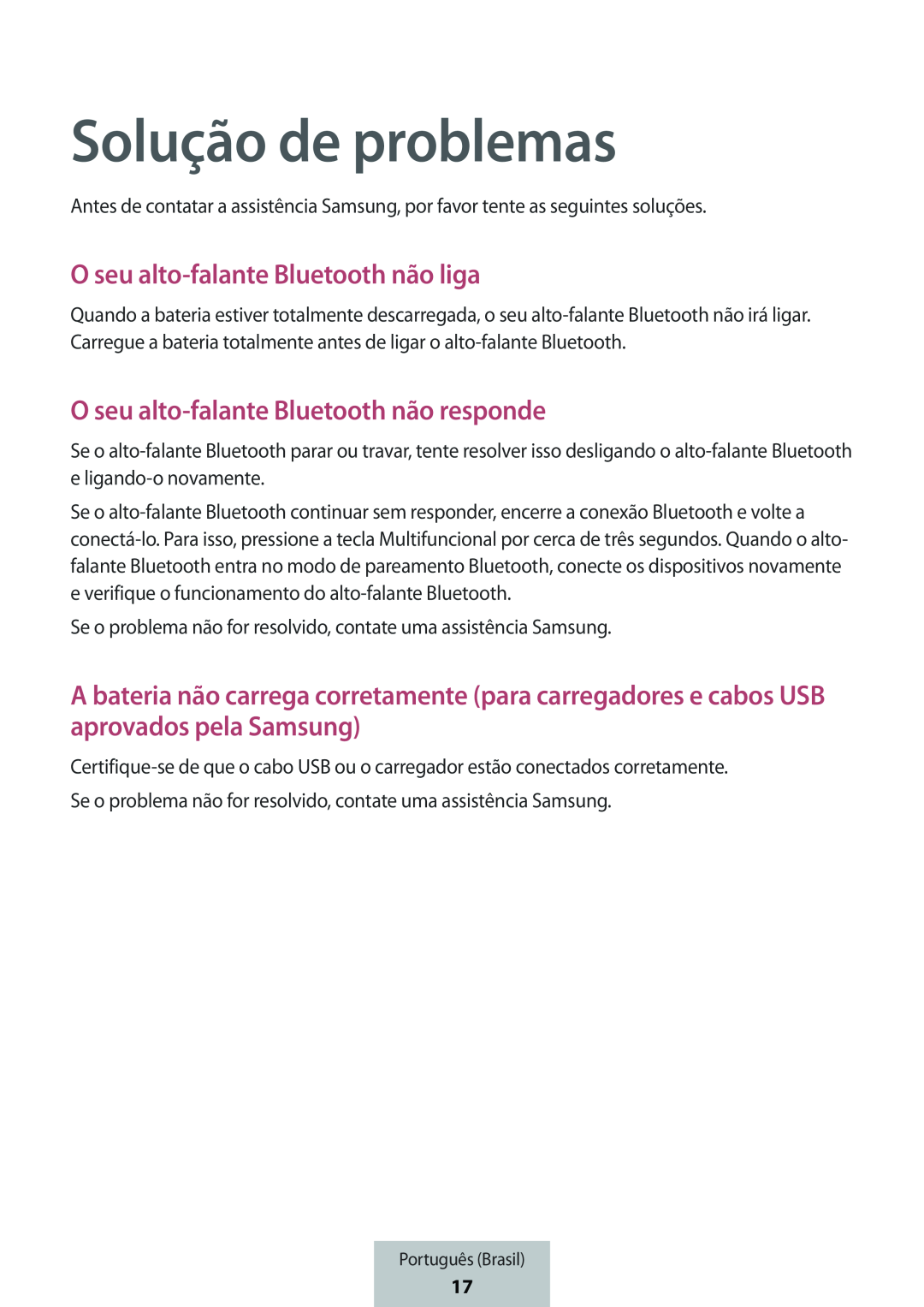 Solução de problemas

Antes de contatar a assistência Samsung, por favor tente as seguintes soluções.

O seu alto-falante Bluetooth não liga

Quando a bateria estiver totalmente descarregada, o seu alto-falante Bluetooth não irá ligar. Carregue a bateria totalmente antes de ligar o alto-falante Bluetooth.

O seu alto-falante Bluetooth não responde

Se o alto-falante Bluetooth parar ou travar, tente resolver isso desligando o alto-falante Bluetooth e ligando-o novamente.

Se o alto-falante Bluetooth continuar sem responder, encerre a conexão Bluetooth e volte a conectá-lo. Para isso, pressione a tecla Multifuncional por cerca de três segundos. Quando o alto-falante Bluetooth entra no modo de pareamento Bluetooth, conecte os dispositivos novamente e verifique o funcionamento do alto-falante Bluetooth.

Se o problema não for resolvido, contate uma assistência Samsung.

A bateria não carrega corretamente (para carregadores e cabos USB aprovados pela Samsung)

Certifique-se de que o cabo USB ou o carregador estão conectados corretamente.

Se o problema não for resolvido, contate uma assistência Samsung.

Português (Brasil)
17